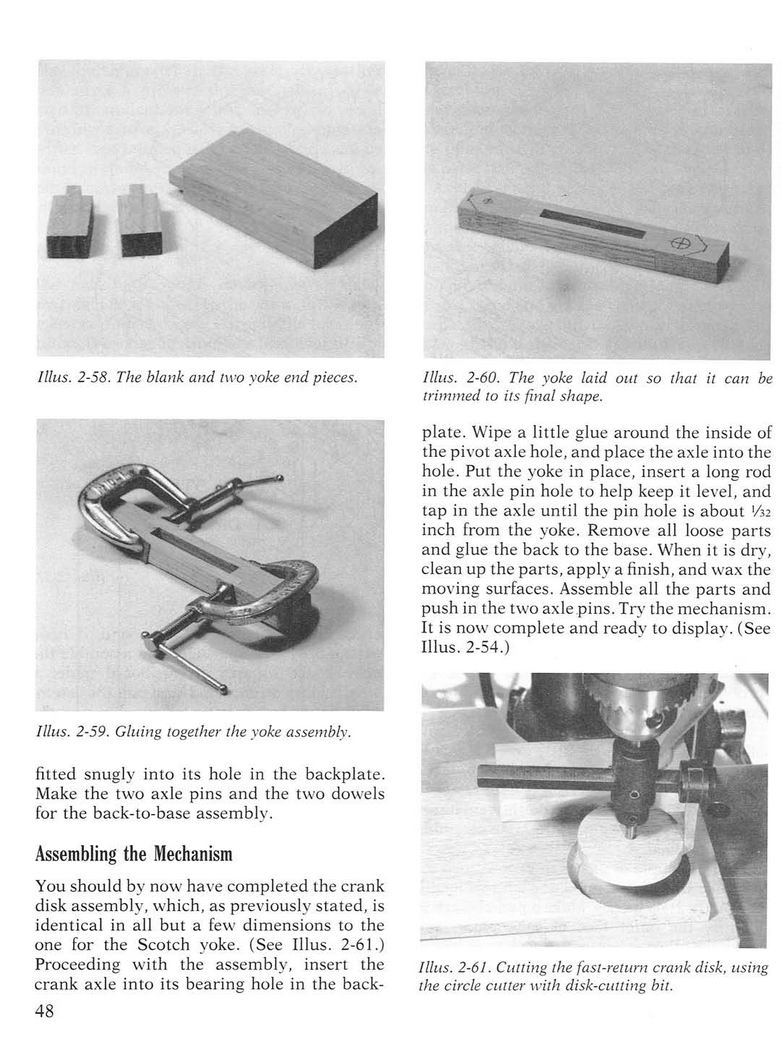 Illus. 2-58. The blank and two yoke end pieces.

Illus. 2-59. Gluing together the yoke assembly.

fitted snugly into its hole in the backplate. Make the two axle pins and the two dowels for the back-to-base assembly.

Assembling the Mechanism

You should by now have completed the crank disk assembly, which, as previously stated, is identical in all but a few dimensions to the one for the Scotch yoke. (See Illus. 2-61.) Proceeding with the assembly, insert the crank axle into its bearing hole in the back-

48

Illus. 2-60. The yoke laid out so that it can be trimmed to its final shape.

plate. Wipe a little glue around the inside of the pivot axle hole, and place the axle into the hole. Put the yoke in place, insert a long rod in the axle pin hole to help keep it level, and tap in the axle until the pin hole is about $\frac{1}{32}$ inch from the yoke. Remove all loose parts and glue the back to the base. When it is dry, clean up the parts, apply a finish, and wax the moving surfaces. Assemble all the parts and push in the two axle pins. Try the mechanism. It is now complete and ready to display. (See Illus. 2-54.)

Illus. 2-61. Cutting the fast-return crank disk, using the circle cutter with disk-cutting bit.